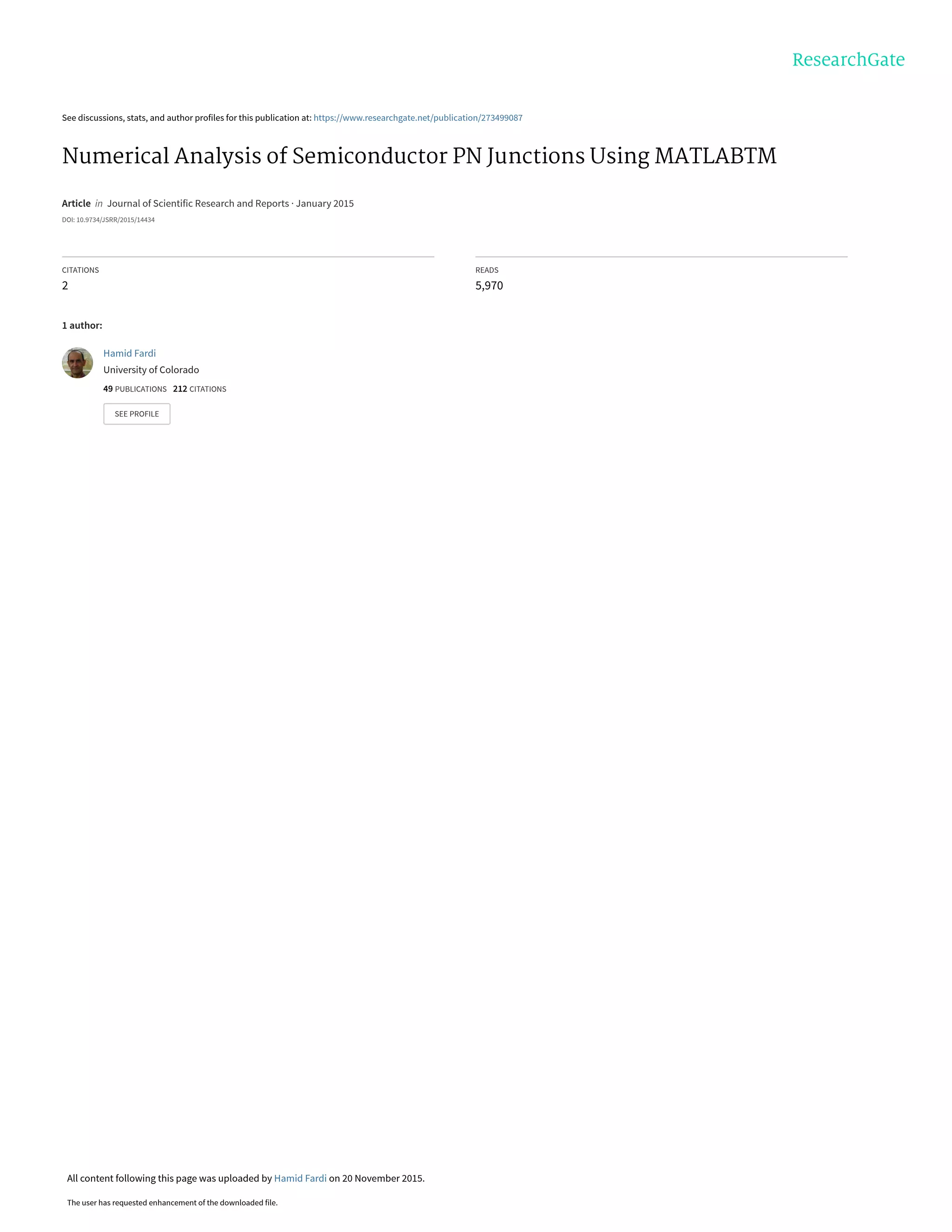 ResearchGate

See discussions, stats, and author profiles for this publication at: https://www.researchgate.net/publication/273499087

Numerical Analysis of Semiconductor PN Junctions Using MATLABTM

Article in Journal of Scientific Research and Reports · January 2015

DOI: 10.9734/JSRR/2015/14434

CITATIONS
2

READS
5,970

1 author:

Hamid Fardi
University of Colorado
49 PUBLICATIONS 212 CITATIONS

SEE PROFILE

All content following this page was uploaded by Hamid Fardi on 20 November 2015.

The user has requested enhancement of the downloaded file.